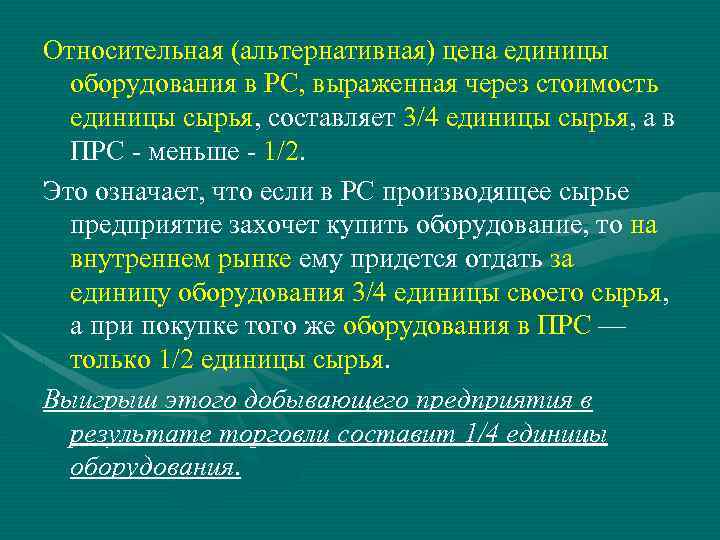 Относительная (альтернативная) цена единицы оборудования в РС, выраженная через стоимость единицы сырья, составляет 3/4 единицы сырья, а в ПРС - меньше - 1/2.

Это означает, что если в РС производящее сырье предприятие захочет купить оборудование, то на внутреннем рынке ему придется отдать за единицу оборудования 3/4 единицы своего сырья, а при покупке того же оборудования в ПРС — только 1/2 единицы сырья.

Выигрыш этого добывающего предприятия в результате торговли составит 1/4 единицы оборудования.